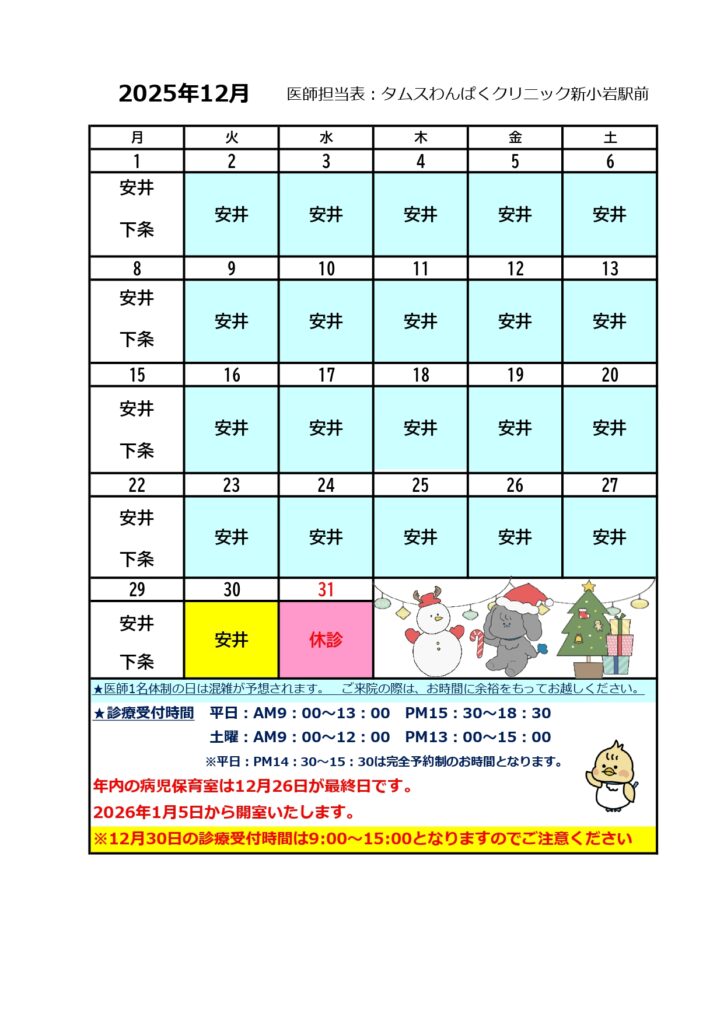 2025年12月　医師担当表：タムスわんぱくクリニック新小岩駅前

| 月 | 火 | 水 | 木 | 金 | 土 |
|---|---|---|---|---|---|
| 1 | 2 | 3 | 4 | 5 | 6 |
| 安井 下条 | 安井 | 安井 | 安井 | 安井 | 安井 |
| 8 | 9 | 10 | 11 | 12 | 13 |
| 安井 下条 | 安井 | 安井 | 安井 | 安井 | 安井 |
| 15 | 16 | 17 | 18 | 19 | 20 |
| 安井 下条 | 安井 | 安井 | 安井 | 安井 | 安井 |
| 22 | 23 | 24 | 25 | 26 | 27 |
| 安井 下条 | 安井 | 安井 | 安井 | 安井 | 安井 |
| 29 | 30 | 31 | | | |
| 安井 下条 | 安井 | 休診 | | | |

★医師1名体制の日は混雑が予想されます。　ご来院の際は、お時間に余裕をもってお越しください。

★診療受付時間　平日：AM9：00～13：00　PM15：30～18：30
土曜：AM9：00～12：00　PM13：00～15：00
※平日：PM14：30～15：30は完全予約制のお時間となります。

年内の病児保育室は12月26日が最終日です。
2026年1月5日から開室いたします。
※12月30日の診療受付時間は9:00～15:00となりますのでご注意ください